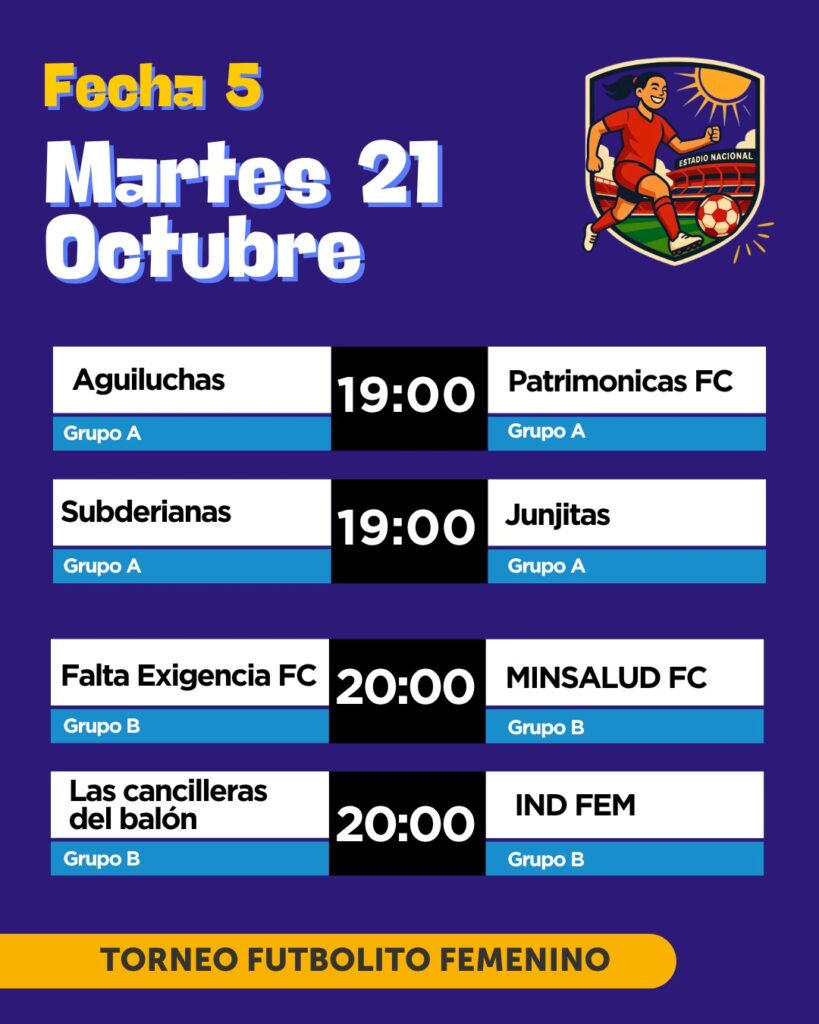 Fecha 5

Martes 21
Octubre

ESTADIO NACIONAL

Aguiluchas
Grupo A
19:00
Patrimonicas FC
Grupo A

Subderianas
Grupo A
19:00
Junjitas
Grupo A

Falta Exigencia FC
Grupo B
20:00
MINSALUD FC
Grupo B

Las cancilleras del balón
Grupo B
20:00
IND FEM
Grupo B

TORNEO FUTBOLITO FEMENINO